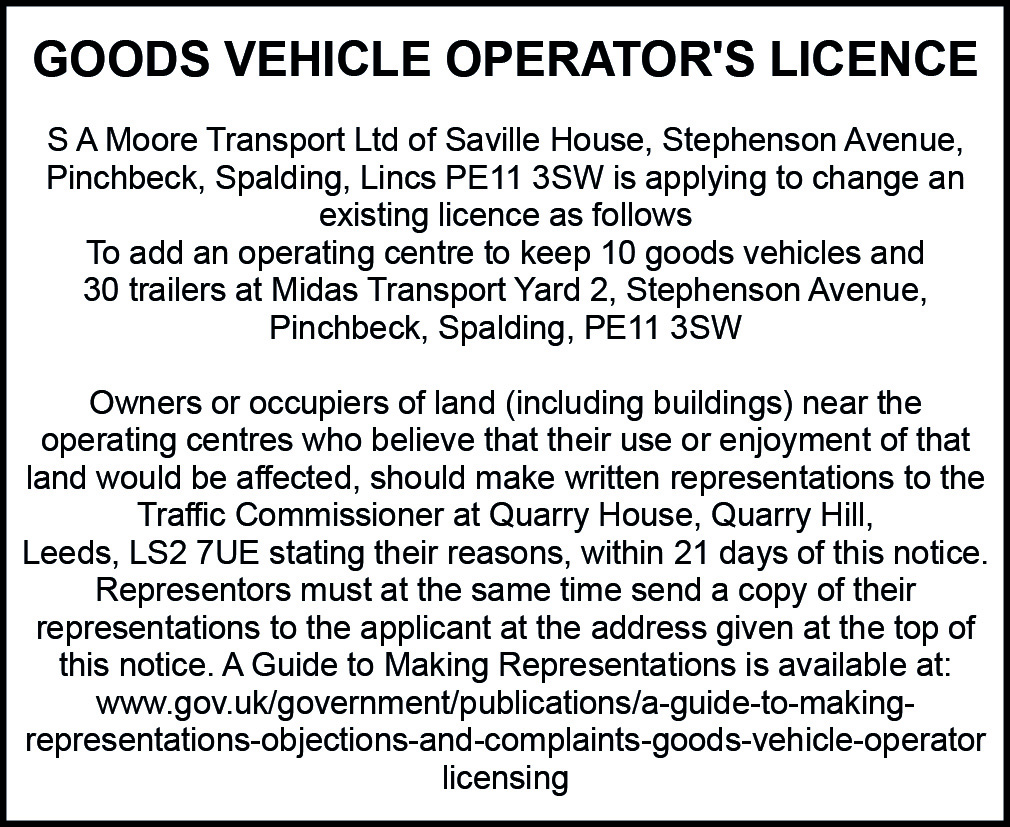 GOODS VEHICLE OPERATOR'S LICENCE

S A Moore Transport Ltd of Saville House, Stephenson Avenue, Pinchbeck, Spalding, Lincs PE11 3SW is applying to change an existing licence as follows
To add an operating centre to keep 10 goods vehicles and 30 trailers at Midas Transport Yard 2, Stephenson Avenue, Pinchbeck, Spalding, PE11 3SW

Owners or occupiers of land (including buildings) near the operating centres who believe that their use or enjoyment of that land would be affected, should make written representations to the Traffic Commissioner at Quarry House, Quarry Hill, Leeds, LS2 7UE stating their reasons, within 21 days of this notice. Representors must at the same time send a copy of their representations to the applicant at the address given at the top of this notice. A Guide to Making Representations is available at: www.gov.uk/government/publications/a-guide-to-making-representations-objections-and-complaints-goods-vehicle-operator licensing